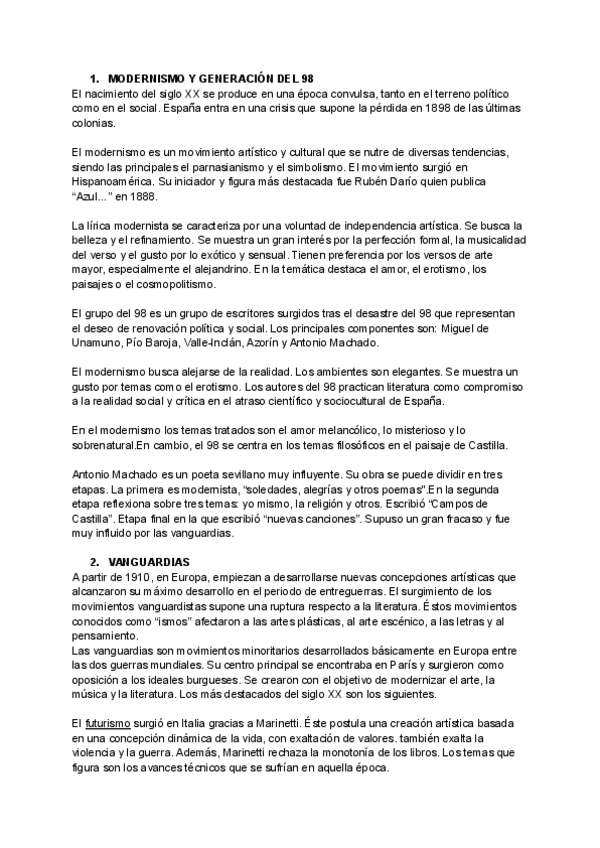 1. MODERNISMO Y GENERACIÓN DEL 98
El nacimiento del siglo XX se produce en una época convulsa, tanto en el terreno político como en el social. España entra en una crisis que supone la pérdida en 1898 de las últimas colonias.

El modernismo es un movimiento artístico y cultural que se nutre de diversas tendencias, siendo las principales el parnasianismo y el simbolismo. El movimiento surgió en Hispanoamérica. Su iniciador y figura más destacada fue Rubén Darío quien publica "Azul..." en 1888.

La lírica modernista se caracteriza por una voluntad de independencia artística. Se busca la belleza y el refinamiento. Se muestra un gran interés por la perfección formal, la musicalidad del verso y el gusto por lo exótico y sensual. Tienen preferencia por los versos de arte mayor, especialmente el alejandrino. En la temática destaca el amor, el erotismo, los paisajes o el cosmopolitismo.

El grupo del 98 es un grupo de escritores surgidos tras el desastre del 98 que representan el deseo de renovación política y social. Los principales componentes son: Miguel de Unamuno, Pío Baroja, Valle-Inclán, Azorín y Antonio Machado.

El modernismo busca alejarse de la realidad. Los ambientes son elegantes. Se muestra un gusto por temas como el erotismo. Los autores del 98 practican literatura como compromiso a la realidad social y crítica en el atraso científico y sociocultural de España.

En el modernismo los temas tratados son el amor melancólico, lo misterioso y lo sobrenatural.En cambio, el 98 se centra en los temas filosóficos en el paisaje de Castilla.

Antonio Machado es un poeta sevillano muy influyente. Su obra se puede dividir en tres etapas. La primera es modernista, "soledades, alegrías y otros poemas".En la segunda etapa reflexiona sobre tres temas: yo mismo, la religión y otros. Escribió "Campos de Castilla". Etapa final en la que escribió "nuevas canciones". Supuso un gran fracaso y fue muy influido por las vanguardias.

2. VANGUARDIAS
A partir de 1910, en Europa, empiezan a desarrollarse nuevas concepciones artísticas que alcanzaron su máximo desarrollo en el periodo de entreguerras. El surgimiento de los movimientos vanguardistas supone una ruptura respecto a la literatura. Éstos movimientos conocidos como "ismos" afectaron a las artes plásticas, al arte escénico, a las letras y al pensamiento.
Las vanguardias son movimientos minoritarios desarrollados básicamente en Europa entre las dos guerras mundiales. Su centro principal se encontraba en París y surgieron como oposición a los ideales burgueses. Se crearon con el objetivo de modernizar el arte, la música y la literatura. Los más destacados del siglo XX son los siguientes.

El futurismo surgió en Italia gracias a Marinetti. Éste postula una creación artística basada en una concepción dinámica de la vida, con exaltación de valores. también exalta la violencia y la guerra. Además, Marinetti rechaza la monotonía de los libros. Los temas que figura son los avances técnicos que se sufrían en aquella época.